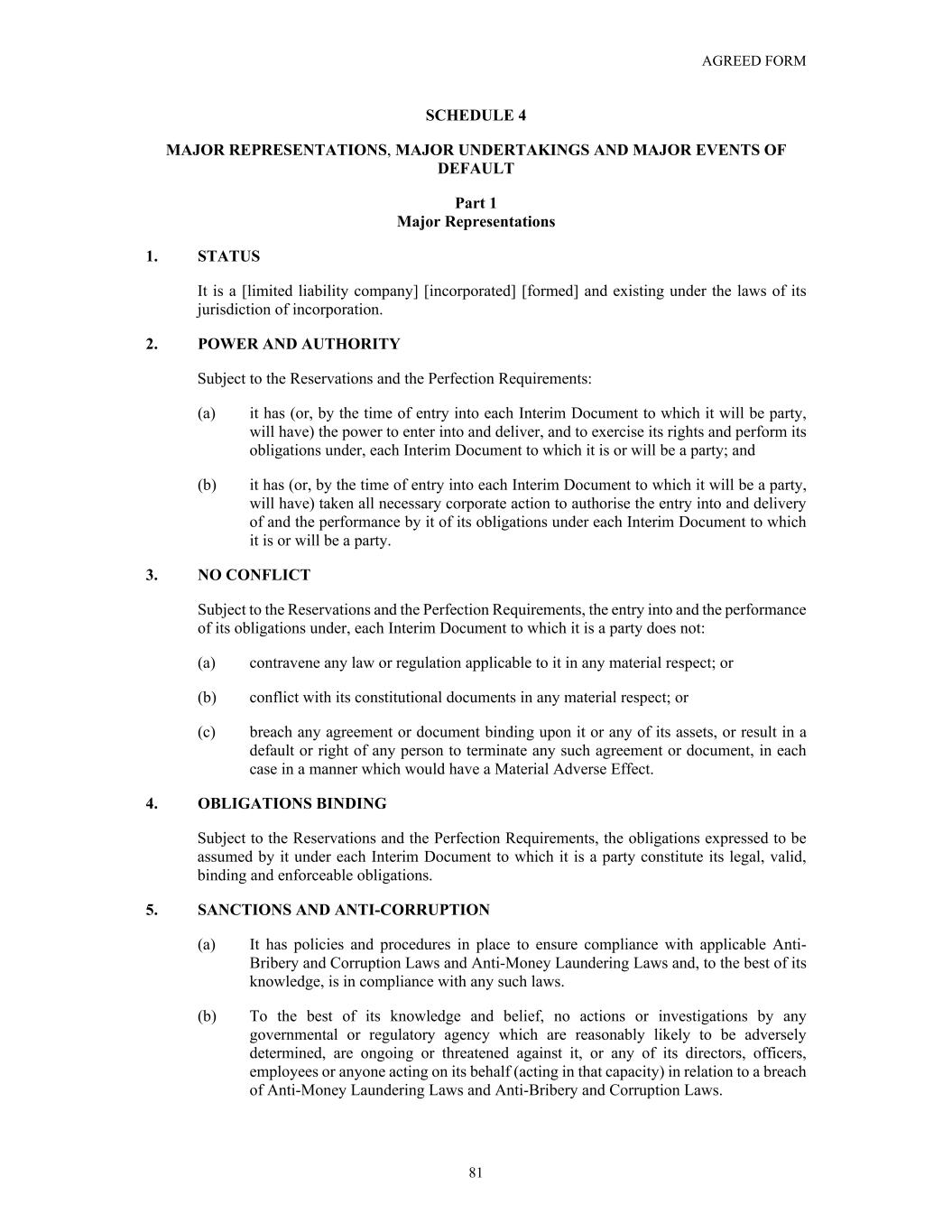 AGREED FORM

SCHEDULE 4

MAJOR REPRESENTATIONS, MAJOR UNDERTAKINGS AND MAJOR EVENTS OF DEFAULT

Part 1
Major Representations

1. STATUS

It is a [limited liability company] [incorporated] [formed] and existing under the laws of its jurisdiction of incorporation.

2. POWER AND AUTHORITY

Subject to the Reservations and the Perfection Requirements:

(a) it has (or, by the time of entry into each Interim Document to which it will be party, will have) the power to enter into and deliver, and to exercise its rights and perform its obligations under, each Interim Document to which it is or will be a party; and

(b) it has (or, by the time of entry into each Interim Document to which it will be a party, will have) taken all necessary corporate action to authorise the entry into and delivery of and the performance by it of its obligations under each Interim Document to which it is or will be a party.

3. NO CONFLICT

Subject to the Reservations and the Perfection Requirements, the entry into and the performance of its obligations under, each Interim Document to which it is a party does not:

(a) contravene any law or regulation applicable to it in any material respect; or

(b) conflict with its constitutional documents in any material respect; or

(c) breach any agreement or document binding upon it or any of its assets, or result in a default or right of any person to terminate any such agreement or document, in each case in a manner which would have a Material Adverse Effect.

4. OBLIGATIONS BINDING

Subject to the Reservations and the Perfection Requirements, the obligations expressed to be assumed by it under each Interim Document to which it is a party constitute its legal, valid, binding and enforceable obligations.

5. SANCTIONS AND ANTI-CORRUPTION

(a) It has policies and procedures in place to ensure compliance with applicable Anti-Bribery and Corruption Laws and Anti-Money Laundering Laws and, to the best of its knowledge, is in compliance with any such laws.

(b) To the best of its knowledge and belief, no actions or investigations by any governmental or regulatory agency which are reasonably likely to be adversely determined, are ongoing or threatened against it, or any of its directors, officers, employees or anyone acting on its behalf (acting in that capacity) in relation to a breach of Anti-Money Laundering Laws and Anti-Bribery and Corruption Laws.

81